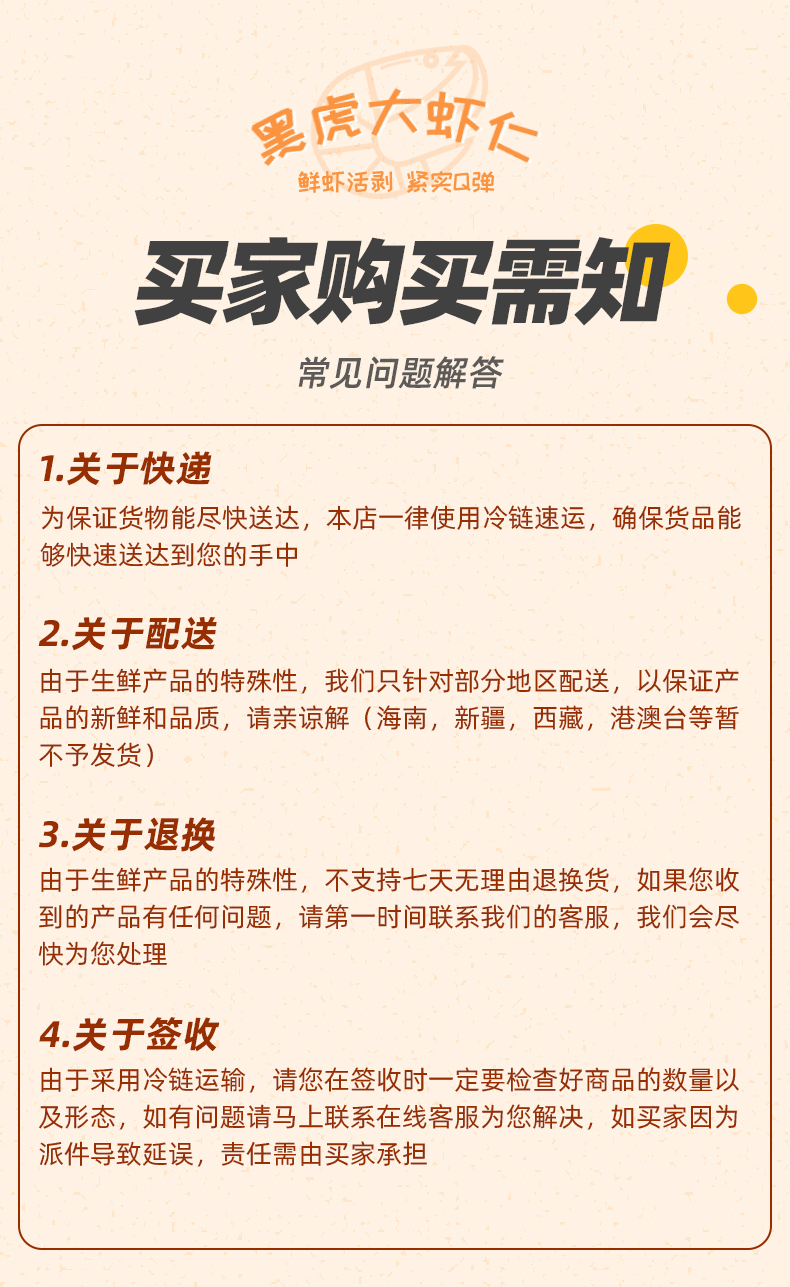 黑虎大虾仁
鲜虾活剥 紧实Q弹

买家购买需知

常见问题解答

1.关于快递

为保证货物能尽快送达，本店一律使用冷链速运，确保货品能够快速送达到您的手中

2.关于配送

由于生鲜产品的特殊性，我们只针对部分地区配送，以保证产品的新鲜和品质，请亲谅解（海南，新疆，西藏，港澳台等暂不予发货）

3.关于退换

由于生鲜产品的特殊性，不支持七天无理由退换货，如果您收到的产品有任何问题，请第一时间联系我们的客服，我们会尽快为您处理

4.关于签收

由于采用冷链运输，请您在签收时一定要检查好商品的数量以及形态，如有问题请马上联系在线客服为您解决，如买家因为派件导致延误，责任需由买家承担